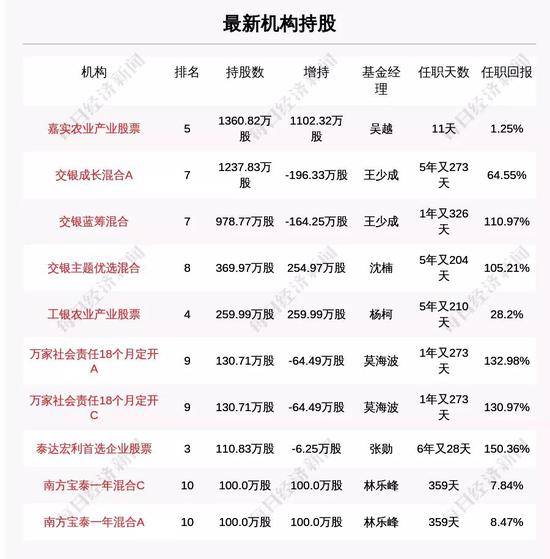 最新机构持股

| 机构 | 排名 | 持股数 | 增持 | 基金经理 | 任职天数 | 任职回报 |
|---|---|---|---|---|---|---|
| 嘉实农业产业股票 | 5 | 1360.82万股 | 1102.32万股 | 吴越 | 11天 | 1.25% |
| 交银成长混合A | 7 | 1237.83万股 | -196.33万股 | 王少成 | 5年又273天 | 64.55% |
| 交银蓝筹混合 | 7 | 978.77万股 | -164.25万股 | 王少成 | 1年又326天 | 110.97% |
| 交银主题优选混合 | 8 | 369.97万股 | 254.97万股 | 沈楠 | 5年又204天 | 105.21% |
| 工银农业产业股票 | 4 | 259.99万股 | 259.99万股 | 杨柯 | 5年又210天 | 28.2% |
| 万家社会责任18个月定开A | 9 | 130.71万股 | -64.49万股 | 莫海波 | 1年又273天 | 132.98% |
| 万家社会责任18个月定开C | 9 | 130.71万股 | -64.49万股 | 莫海波 | 1年又273天 | 130.97% |
| 泰达宏利首选企业股票 | 3 | 110.83万股 | -6.25万股 | 张勋 | 6年又28天 | 150.36% |
| 南方宝泰一年混合C | 10 | 100.0万股 | 100.0万股 | 林乐峰 | 359天 | 7.84% |
| 南方宝泰一年混合A | 10 | 100.0万股 | 100.0万股 | 林乐峰 | 359天 | 8.47% |

每日经济新闻